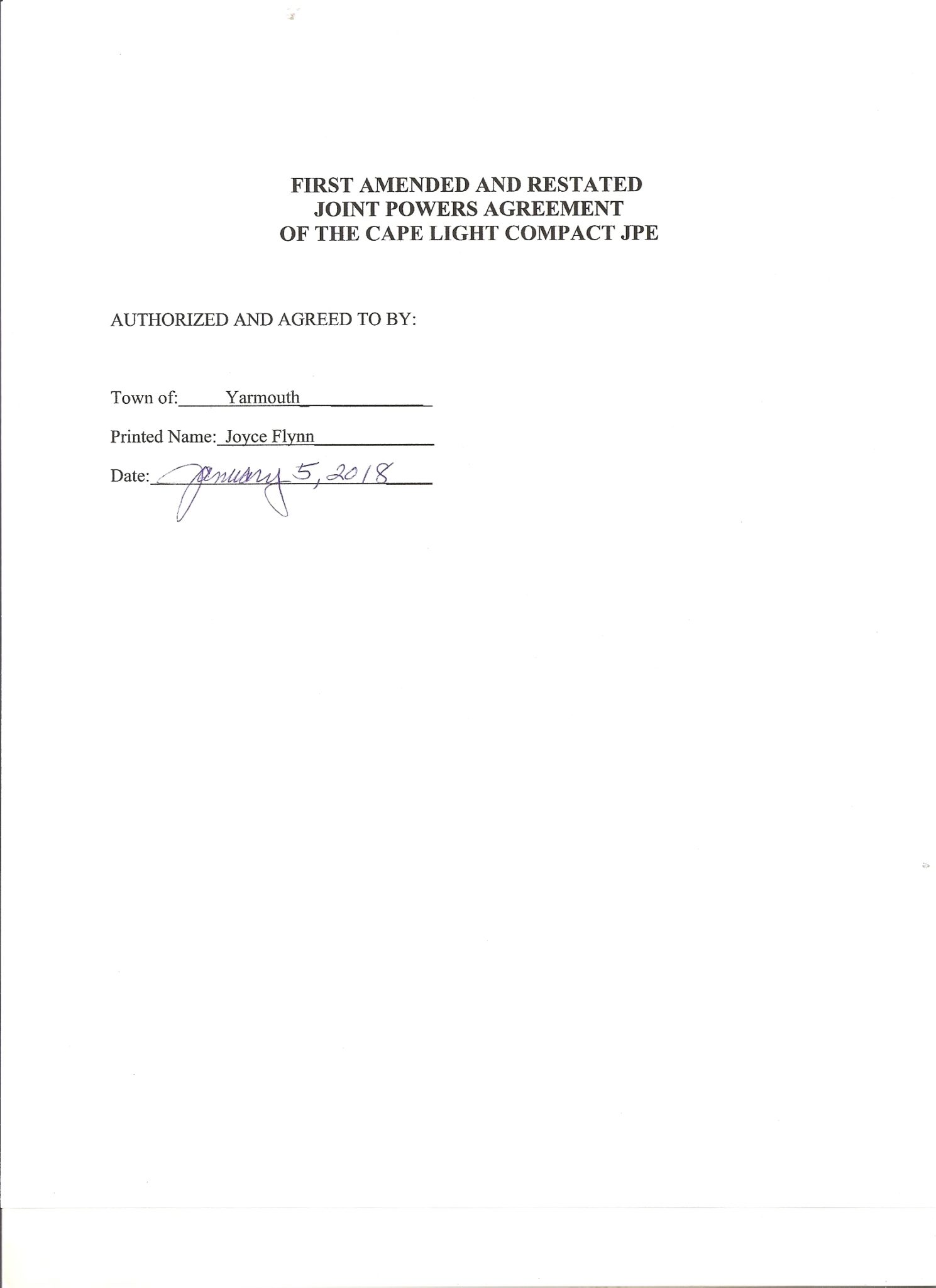 FIRST AMENDED AND RESTATED
JOINT POWERS AGREEMENT
OF THE CAPE LIGHT COMPACT JPE

AUTHORIZED AND AGREED TO BY:

Town of: Yarmouth

Printed Name: Joyce Flynn

Date: January 5, 2018